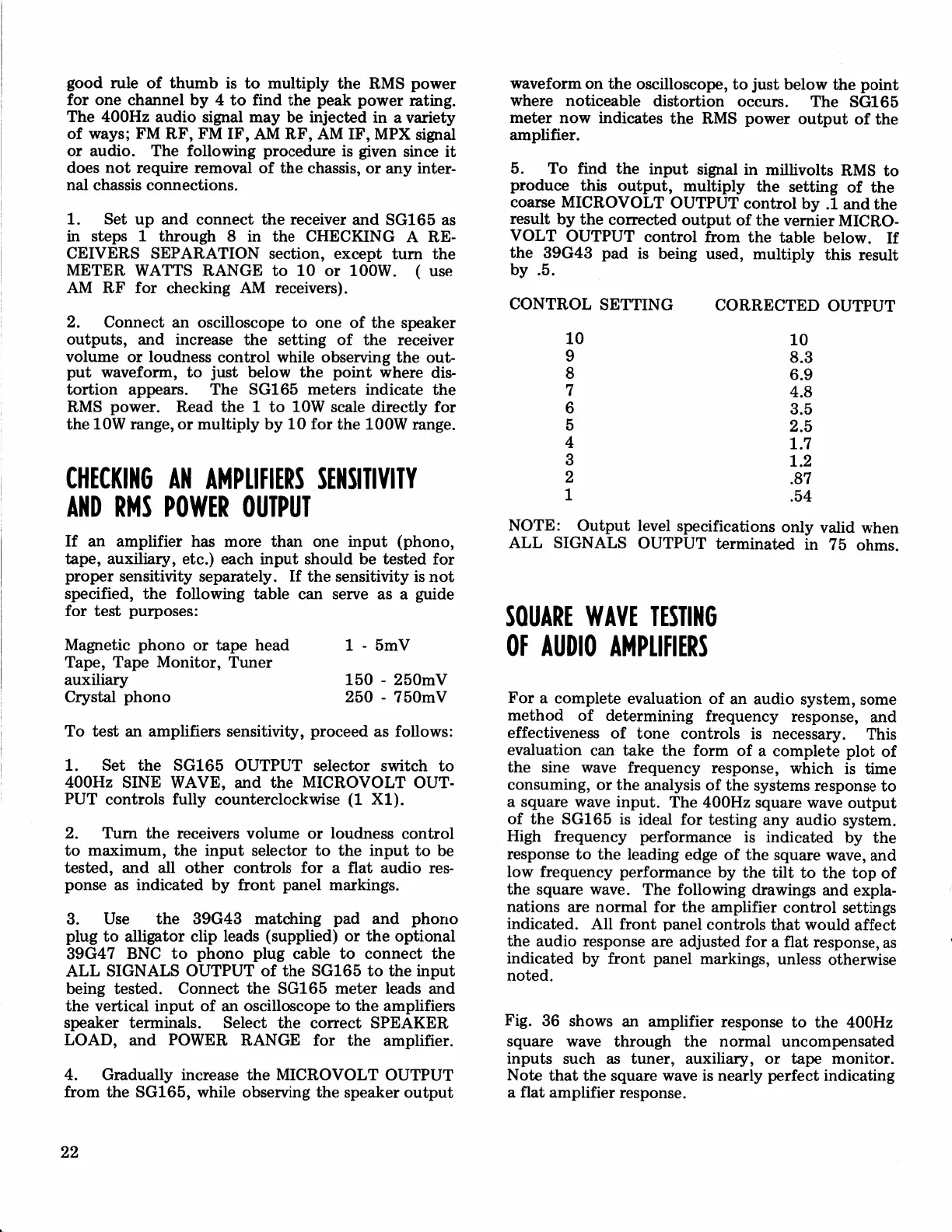 good rule of thumb is to multiply the RMS power for one channel by 4 to find the peak power rating. The 400Hz audio signal may be injected in a variety of ways; FM RF, FM IF, AM RF, AM IF, MPX signal or audio. The following procedure is given since it does not require removal of the chassis, or any internal chassis connections.

1. Set up and connect the receiver and SG165 as in steps 1 through 8 in the CHECKING A RECEIVERS SEPARATION section, except turn the METER WATTS RANGE to 10 or 100W. ( use AM RF for checking AM receivers).

2. Connect an oscilloscope to one of the speaker outputs, and increase the setting of the receiver volume or loudness control while observing the output waveform, to just below the point where distortion appears. The SG165 meters indicate the RMS power. Read the 1 to 10W scale directly for the 10W range, or multiply by 10 for the 100W range.

CHECKING AN AMPLIFIERS SENSITIVITY AND RMS POWER OUTPUT

If an amplifier has more than one input (phono, tape, auxiliary, etc.) each input should be tested for proper sensitivity separately. If the sensitivity is not specified, the following table can serve as a guide for test purposes:

| | |
|---|---|
| Magnetic phono or tape head | 1 - 5mV |
| Tape, Tape Monitor, Tuner auxiliary | 150 - 250mV |
| Crystal phono | 250 - 750mV |

To test an amplifiers sensitivity, proceed as follows:

1. Set the SG165 OUTPUT selector switch to 400Hz SINE WAVE, and the MICROVOLT OUTPUT controls fully counterclockwise (1 X1).

2. Turn the receivers volume or loudness control to maximum, the input selector to the input to be tested, and all other controls for a flat audio response as indicated by front panel markings.

3. Use the 39G43 matching pad and phono plug to alligator clip leads (supplied) or the optional 39G47 BNC to phono plug cable to connect the ALL SIGNALS OUTPUT of the SG165 to the input being tested. Connect the SG165 meter leads and the vertical input of an oscilloscope to the amplifiers speaker terminals. Select the correct SPEAKER LOAD, and POWER RANGE for the amplifier.

4. Gradually increase the MICROVOLT OUTPUT from the SG165, while observing the speaker output waveform on the oscilloscope, to just below the point where noticeable distortion occurs. The SG165 meter now indicates the RMS power output of the amplifier.

5. To find the input signal in millivolts RMS to produce this output, multiply the setting of the coarse MICROVOLT OUTPUT control by .1 and the result by the corrected output of the vernier MICROVOLT OUTPUT control from the table below. If the 39G43 pad is being used, multiply this result by .5.

| CONTROL SETTING | CORRECTED OUTPUT |
|---|---|
| 10 | 10 |
| 9 | 8.3 |
| 8 | 6.9 |
| 7 | 4.8 |
| 6 | 3.5 |
| 5 | 2.5 |
| 4 | 1.7 |
| 3 | 1.2 |
| 2 | .87 |
| 1 | .54 |

NOTE: Output level specifications only valid when ALL SIGNALS OUTPUT terminated in 75 ohms.

SQUARE WAVE TESTING OF AUDIO AMPLIFIERS

For a complete evaluation of an audio system, some method of determining frequency response, and effectiveness of tone controls is necessary. This evaluation can take the form of a complete plot of the sine wave frequency response, which is time consuming, or the analysis of the systems response to a square wave input. The 400Hz square wave output of the SG165 is ideal for testing any audio system. High frequency performance is indicated by the response to the leading edge of the square wave, and low frequency performance by the tilt to the top of the square wave. The following drawings and explanations are normal for the amplifier control settings indicated. All front panel controls that would affect the audio response are adjusted for a flat response, as indicated by front panel markings, unless otherwise noted.

Fig. 36 shows an amplifier response to the 400Hz square wave through the normal uncompensated inputs such as tuner, auxiliary, or tape monitor. Note that the square wave is nearly perfect indicating a flat amplifier response.

22